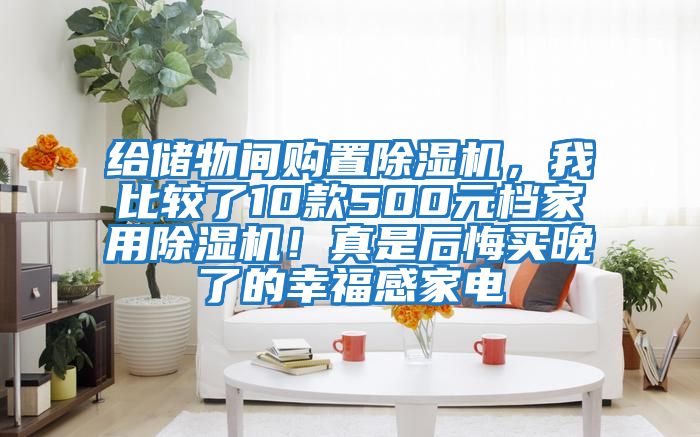 给储物间购置除湿机，我比较了10款500元档家用除湿机！真是后悔买晚了的幸福感家电